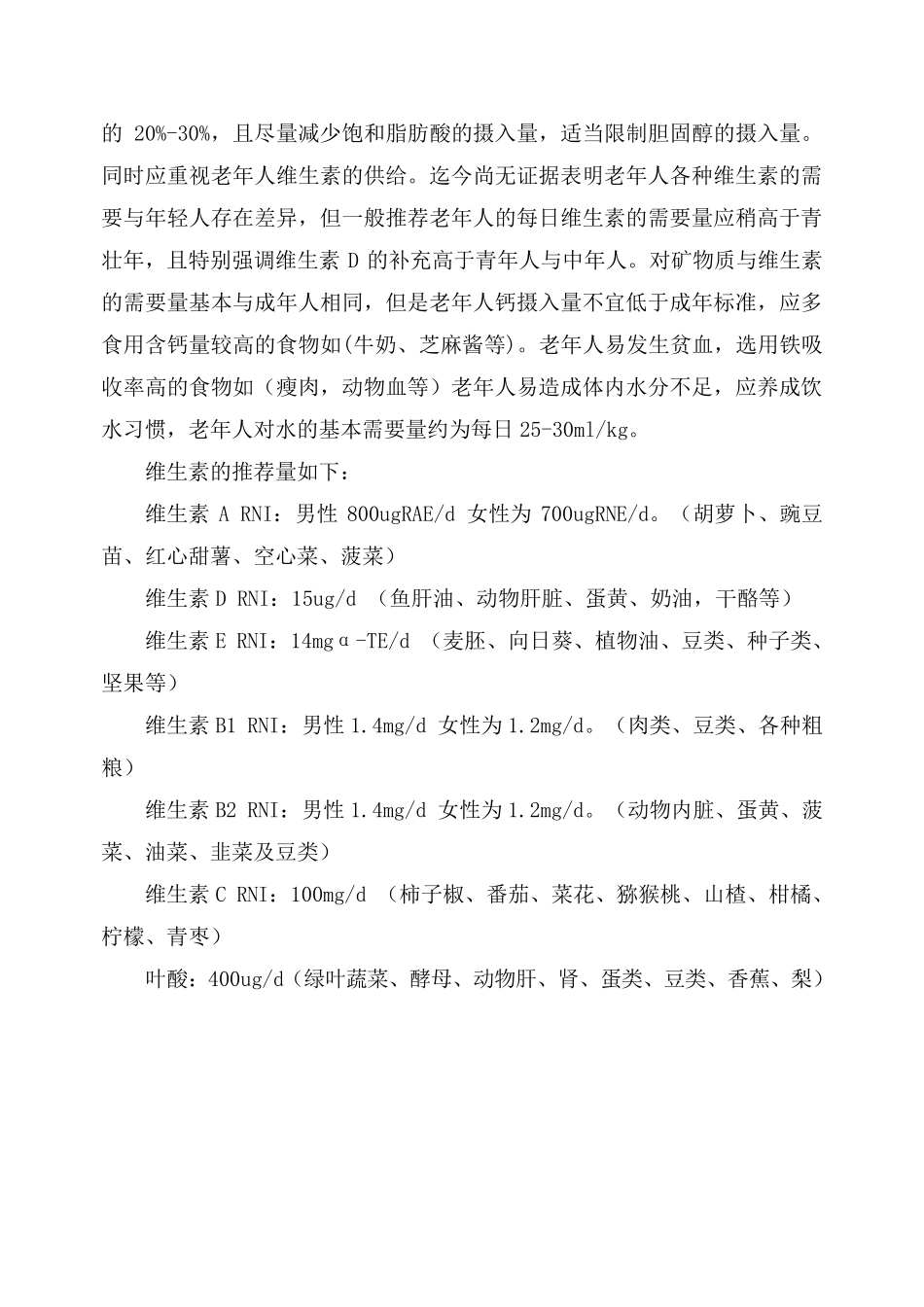 的 20%-30%，且尽量减少饱和脂肪酸的摄入量，适当限制胆固醇的摄入量。同时应重视老年人维生素的供给。迄今尚无证据表明老年人各种维生素的需要与年轻人存在差异，但一般推荐老年人的每日维生素的需要量应稍高于青壮年，且特别强调维生素 D 的补充高于青年人与中年人。对矿物质与维生素的需要量基本与成年人相同，但是老年人钙摄入量不宜低于成年标准，应多食用含钙量较高的食物如(牛奶、芝麻酱等)。老年人易发生贫血，选用铁吸收率高的食物如（瘦肉，动物血等）老年人易造成体内水分不足，应养成饮水习惯，老年人对水的基本需要量约为每日 25-30ml/kg。

维生素的推荐量如下：

维生素 A RNI：男性 800ugRAE/d 女性为 700ugRNE/d。（胡萝卜、豌豆苗、红心甜薯、空心菜、菠菜）

维生素 D RNI：15ug/d （鱼肝油、动物肝脏、蛋黄、奶油，干酪等）

维生素 E RNI：14mgα-TE/d （麦胚、向日葵、植物油、豆类、种子类、坚果等）

维生素 B1 RNI：男性 1.4mg/d 女性为 1.2mg/d。（肉类、豆类、各种粗粮）

维生素 B2 RNI：男性 1.4mg/d 女性为 1.2mg/d。（动物内脏、蛋黄、菠菜、油菜、韭菜及豆类）

维生素 C RNI：100mg/d （柿子椒、番茄、菜花、猕猴桃、山楂、柑橘、柠檬、青枣）

叶酸：400ug/d（绿叶蔬菜、酵母、动物肝、肾、蛋类、豆类、香蕉、梨）